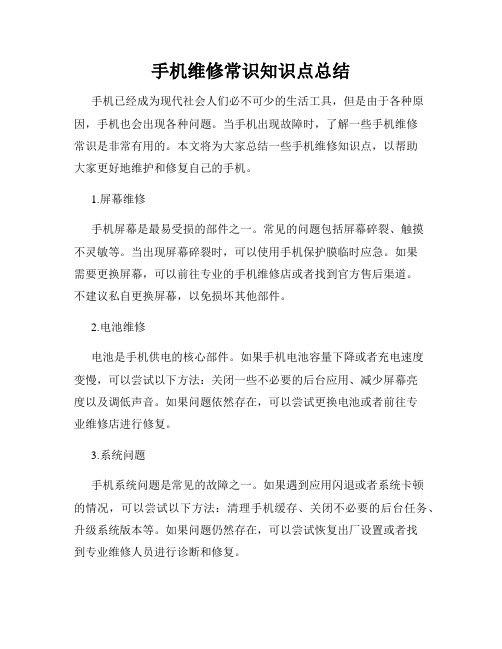 手机维修常识知识点总结

手机已经成为现代社会人们必不可少的生活工具，但是由于各种原因，手机也会出现各种问题。当手机出现故障时，了解一些手机维修常识是非常有用的。本文将为大家总结一些手机维修知识点，以帮助大家更好地维护和修复自己的手机。

1.屏幕维修

手机屏幕是最易受损的部件之一。常见的问题包括屏幕碎裂、触摸不灵敏等。当出现屏幕碎裂时，可以使用手机保护膜临时应急。如果需要更换屏幕，可以前往专业的手机维修店或者找到官方售后渠道。不建议私自更换屏幕，以免损坏其他部件。

2.电池维修

电池是手机供电的核心部件。如果手机电池容量下降或者充电速度变慢，可以尝试以下方法：关闭一些不必要的后台应用、减少屏幕亮度以及调低声音。如果问题依然存在，可以尝试更换电池或者前往专业维修店进行修复。

3.系统问题

手机系统问题是常见的故障之一。如果遇到应用闪退或者系统卡顿的情况，可以尝试以下方法：清理手机缓存、关闭不必要的后台任务、升级系统版本等。如果问题仍然存在，可以尝试恢复出厂设置或者找到专业维修人员进行诊断和修复。